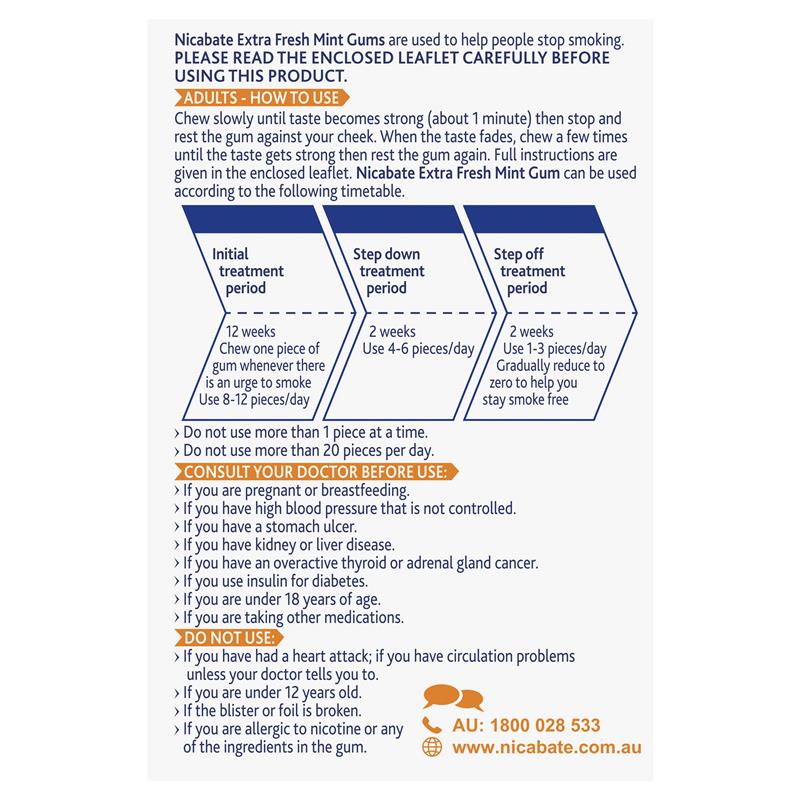 Nicabate Extra Fresh Mint Gums are used to help people stop smoking.
PLEASE READ THE ENCLOSED LEAFLET CAREFULLY BEFORE USING THIS PRODUCT.

ADULTS - HOW TO USE

Chew slowly until taste becomes strong (about 1 minute) then stop and rest the gum against your cheek. When the taste fades, chew a few times until the taste gets strong then rest the gum again. Full instructions are given in the enclosed leaflet. Nicabate Extra Fresh Mint Gum can be used according to the following timetable.

Initial treatment period

12 weeks
Chew one piece of gum whenever there is an urge to smoke
Use 8-12 pieces/day

Step down treatment period

2 weeks
Use 4-6 pieces/day

Step off treatment period

2 weeks
Use 1-3 pieces/day
Gradually reduce to zero to help you stay smoke free

› Do not use more than 1 piece at a time.
› Do not use more than 20 pieces per day.

CONSULT YOUR DOCTOR BEFORE USE:

› If you are pregnant or breastfeeding.
› If you have high blood pressure that is not controlled.
› If you have a stomach ulcer.
› If you have kidney or liver disease.
› If you have an overactive thyroid or adrenal gland cancer.
› If you use insulin for diabetes.
› If you are under 18 years of age.
› If you are taking other medications.

DO NOT USE:

› If you have had a heart attack; if you have circulation problems unless your doctor tells you to.
› If you are under 12 years old.
› If the blister or foil is broken.
› If you are allergic to nicotine or any of the ingredients in the gum.

AU: 1800 028 533
www.nicabate.com.au